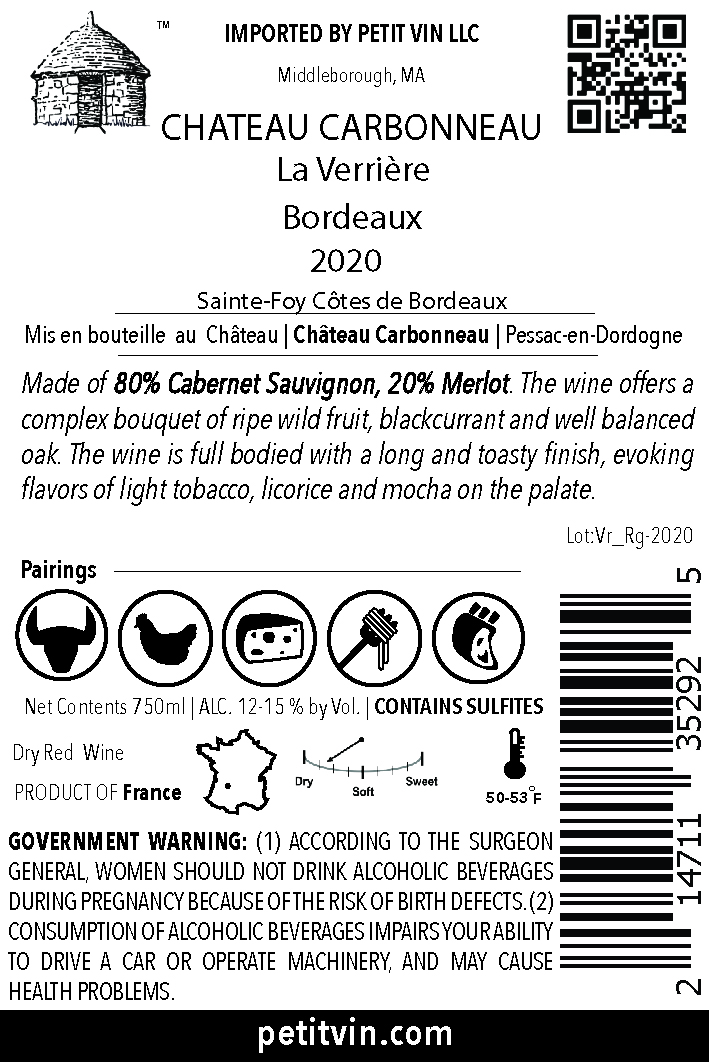 ™

IMPORTED BY PETIT VIN LLC

Middleborough, MA

CHATEAU CARBONNEAU

La Verrière

Bordeaux

2020

Sainte-Foy Côtes de Bordeaux

Mis en bouteille au Château | Château Carbonneau | Pessac-en-Dordogne

Made of 80% Cabernet Sauvignon, 20% Merlot. The wine offers a complex bouquet of ripe wild fruit, blackcurrant and well balanced oak. The wine is full bodied with a long and toasty finish, evoking flavors of light tobacco, licorice and mocha on the palate.

Lot:Vr_Rg-2020

Pairings

Net Contents 750ml | ALC. 12-15 % by Vol. | CONTAINS SULFITES

Dry Red Wine

PRODUCT OF France

Dry
Soft
Sweet

50-53°F

GOVERNMENT WARNING: (1) ACCORDING TO THE SURGEON GENERAL, WOMEN SHOULD NOT DRINK ALCOHOLIC BEVERAGES DURING PREGNANCY BECAUSE OF THE RISK OF BIRTH DEFECTS. (2) CONSUMPTION OF ALCOHOLIC BEVERAGES IMPAIRS YOUR ABILITY TO DRIVE A CAR OR OPERATE MACHINERY, AND MAY CAUSE HEALTH PROBLEMS.

2 14711 35292 5

petitvin.com